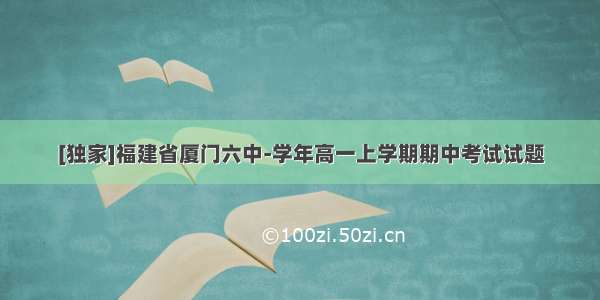 [独家]福建省厦门六中-学年高一上学期期中考试试题

©100zi.50zi.cn